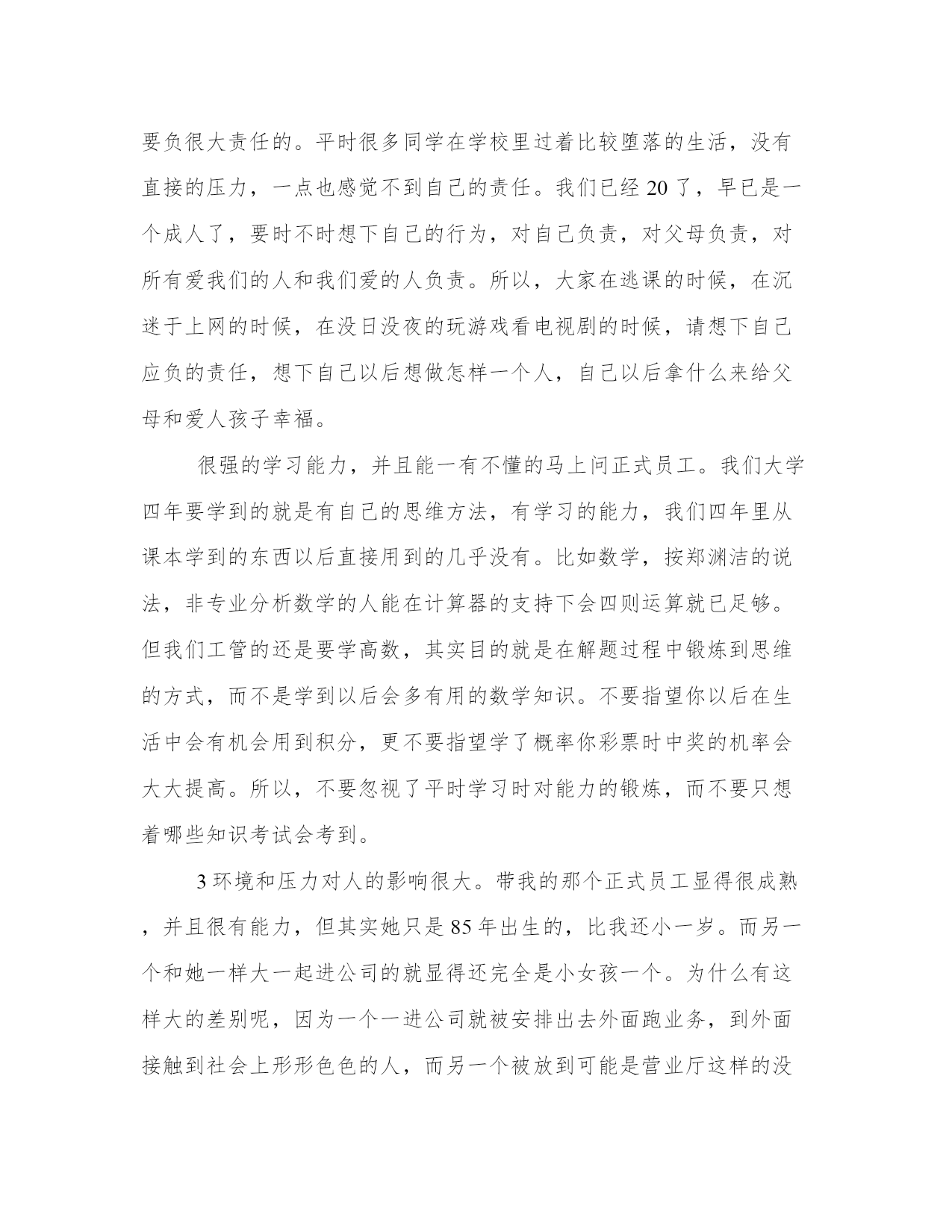 要负很大责任的。平时很多同学在学校里过着比较堕落的生活，没有直接的压力，一点也感觉不到自己的责任。我们已经 20 了，早已是一个成人了，要时不时想下自己的行为，对自己负责，对父母负责，对所有爱我们的人和我们爱的人负责。所以，大家在逃课的时候，在沉迷于上网的时候，在没日没夜的玩游戏看电视剧的时候，请想下自己应负的责任，想下自己以后想做怎样一个人，自己以后拿什么来给父母和爱人孩子幸福。

很强的学习能力，并且能一有不懂的马上问正式员工。我们大学四年要学到的就是有自己的思维方法，有学习的能力，我们四年里从课本学到的东西以后直接用到的几乎没有。比如数学，按郑渊洁的说法，非专业分析数学的人能在计算器的支持下会四则运算就已足够。但我们工管的还是要学高数，其实目的就是在解题过程中锻炼到思维的方式，而不是学到以后会多有用的数学知识。不要指望你以后在生活中会有机会用到积分，更不要指望学了概率你彩票时中奖的机率会大大提高。所以，不要忽视了平时学习时对能力的锻炼，而不要只想着哪些知识考试会考到。

3 环境和压力对人的影响很大。带我的那个正式员工显得很成熟，并且很有能力，但其实她只是 85 年出生的，比我还小一岁。而另一个和她一样大一起进公司的就显得还完全是小女孩一个。为什么有这样大的差别呢，因为一个一进公司就被安排出去外面跑业务，到外面接触到社会上形形色色的人，而另一个被放到可能是营业厅这样的没